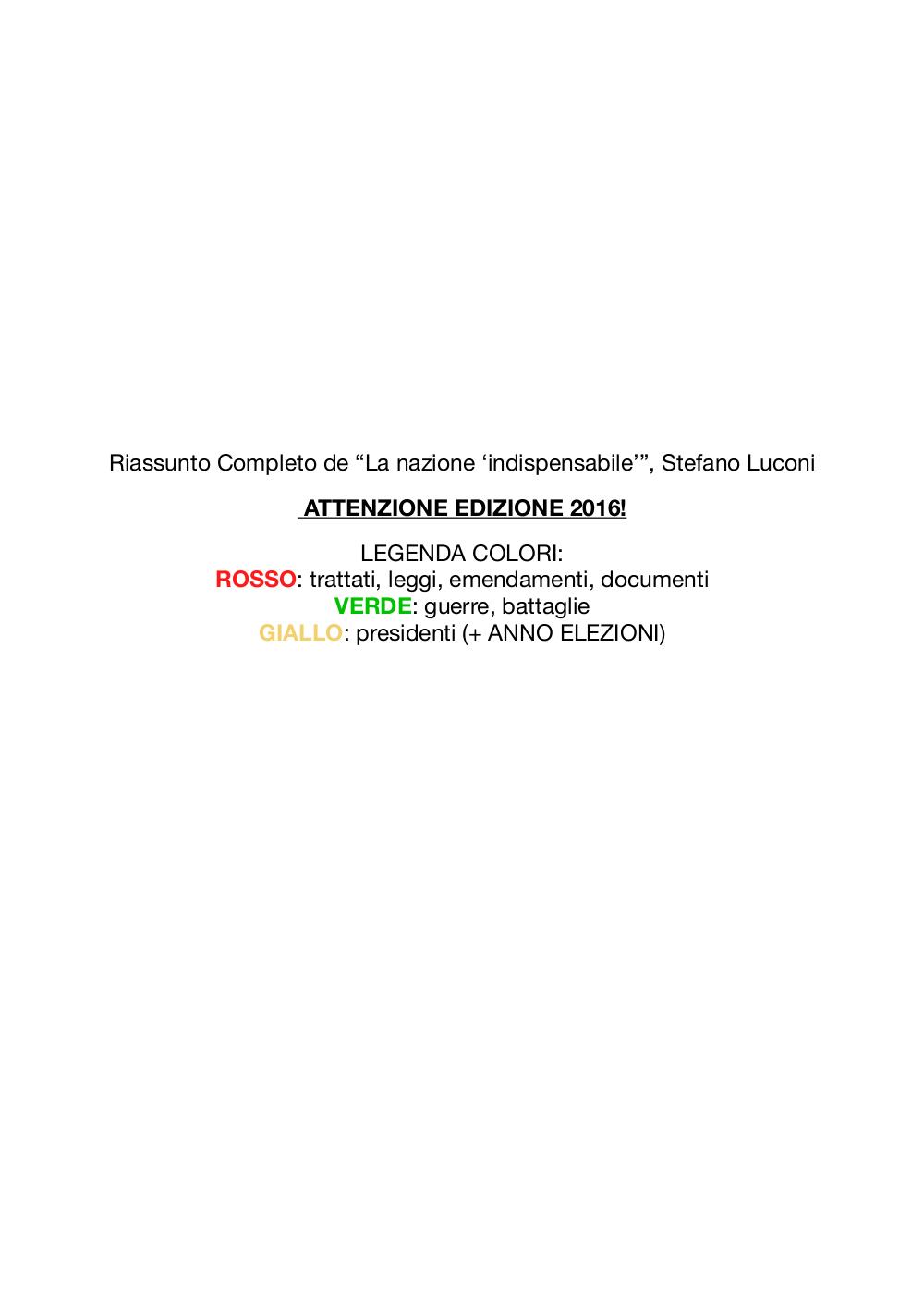 Riassunto Completo de “La nazione ‘indispensabile’”, Stefano Luconi

ATTENZIONE EDIZIONE 2016!

LEGENDA COLORI:
ROSSO: trattati, leggi, emendamenti, documenti
VERDE: guerre, battaglie
GIALLO: presidenti (+ ANNO ELEZIONI)